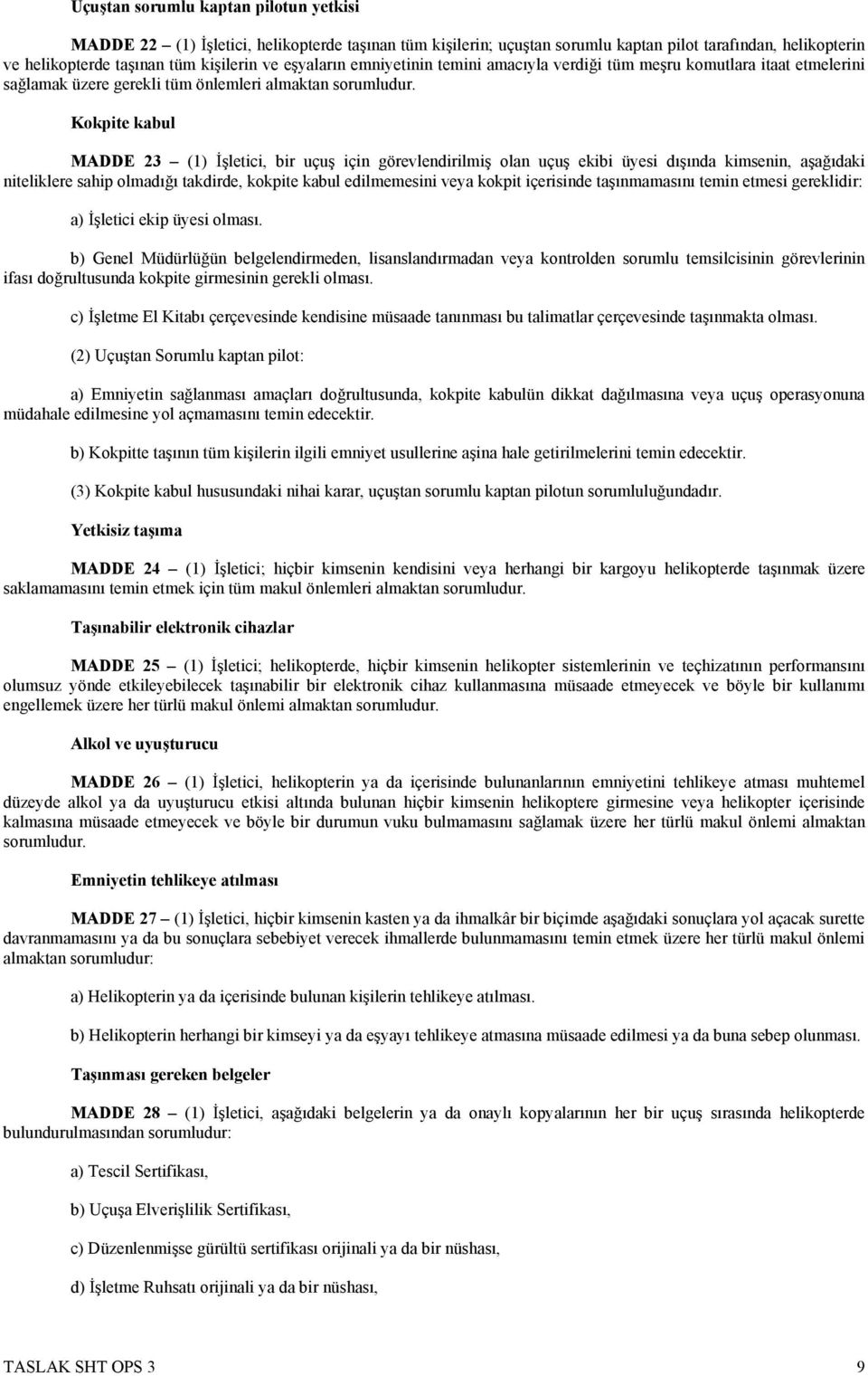 Uçuştan sorumlu kaptan pilotun yetkisi

MADDE 22 – (1) İşletici, helikopterde taşınan tüm kişilerin; uçuştan sorumlu kaptan pilot tarafından, helikopterin ve helikopterde taşınan tüm kişilerin ve eşyaların emniyetinin temini amacıyla verdiği tüm meşru komutlara itaat etmelerini sağlamak üzere gerekli tüm önlemleri almaktan sorumludur.

Kokpite kabul

MADDE 23 – (1) İşletici, bir uçuş için görevlendirilmiş olan uçuş ekibi üyesi dışında kimsenin, aşağıdaki niteliklere sahip olmadığı takdirde, kokpite kabul edilmemesini veya kokpit içerisinde taşınmamasını temin etmesi gereklidir:

a) İşletici ekip üyesi olması.

b) Genel Müdürlüğün belgelendirmeden, lisanslandırmadan veya kontrolden sorumlu temsilcisinin görevlerinin ifası doğrultusunda kokpite girmesinin gerekli olması.

c) İşletme El Kitabı çerçevesinde kendisine müsaade tanınması bu talimatlar çerçevesinde taşınmakta olması.

(2) Uçuştan Sorumlu kaptan pilot:

a) Emniyetin sağlanması amaçları doğrultusunda, kokpite kabulün dikkat dağılmasına veya uçuş operasyonuna müdahale edilmesine yol açmamasını temin edecektir.

b) Kokpitte taşının tüm kişilerin ilgili emniyet usullerine aşina hale getirilmelerini temin edecektir.

(3) Kokpite kabul hususundaki nihai karar, uçuştan sorumlu kaptan pilotun sorumluluğundadır.

Yetkisiz taşıma

MADDE 24 – (1) İşletici; hiçbir kimsenin kendisini veya herhangi bir kargoyu helikopterde taşınmak üzere saklamamasını temin etmek için tüm makul önlemleri almaktan sorumludur.

Taşınabilir elektronik cihazlar

MADDE 25 – (1) İşletici; helikopterde, hiçbir kimsenin helikopter sistemlerinin ve teçhizatının performansını olumsuz yönde etkileyebilecek taşınabilir bir elektronik cihaz kullanmasına müsaade etmeyecek ve böyle bir kullanımı engellemek üzere her türlü makul önlemi almaktan sorumludur.

Alkol ve uyuşturucu

MADDE 26 – (1) İşletici, helikopterin ya da içerisinde bulunanlarının emniyetini tehlikeye atması muhtemel düzeyde alkol ya da uyuşturucu etkisi altında bulunan hiçbir kimsenin helikoptere girmesine veya helikopter içerisinde kalmasına müsaade etmeyecek ve böyle bir durumun vuku bulmamasını sağlamak üzere her türlü makul önlemi almaktan sorumludur.

Emniyetin tehlikeye atılması

MADDE 27 – (1) İşletici, hiçbir kimsenin kasten ya da ihmalkâr bir biçimde aşağıdaki sonuçlara yol açacak surette davranmamasını ya da bu sonuçlara sebebiyet verecek ihmallerde bulunmamasını temin etmek üzere her türlü makul önlemi almaktan sorumludur:

a) Helikopterin ya da içerisinde bulunan kişilerin tehlikeye atılması.

b) Helikopterin herhangi bir kimseyi ya da eşyayı tehlikeye atmasına müsaade edilmesi ya da buna sebep olunması.

Taşınması gereken belgeler

MADDE 28 – (1) İşletici, aşağıdaki belgelerin ya da onaylı kopyalarının her bir uçuş sırasında helikopterde bulundurulmasından sorumludur:

a) Tescil Sertifikası,

b) Uçuşa Elverişlilik Sertifikası,

c) Düzenlenmişse gürültü sertifikası orijinali ya da bir nüshası,

d) İşletme Ruhsatı orijinali ya da bir nüshası,

TASLAK SHT OPS 3 9